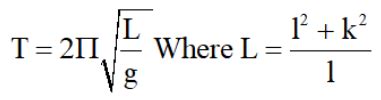 $T = 2\Pi\sqrt{\frac{L}{g}}$ Where $L = \frac{l^2 + k^2}{l}$